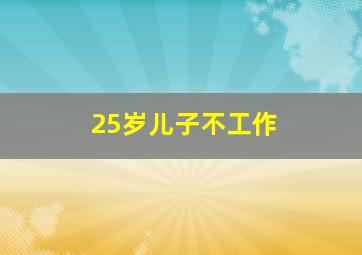 25岁儿子不工作